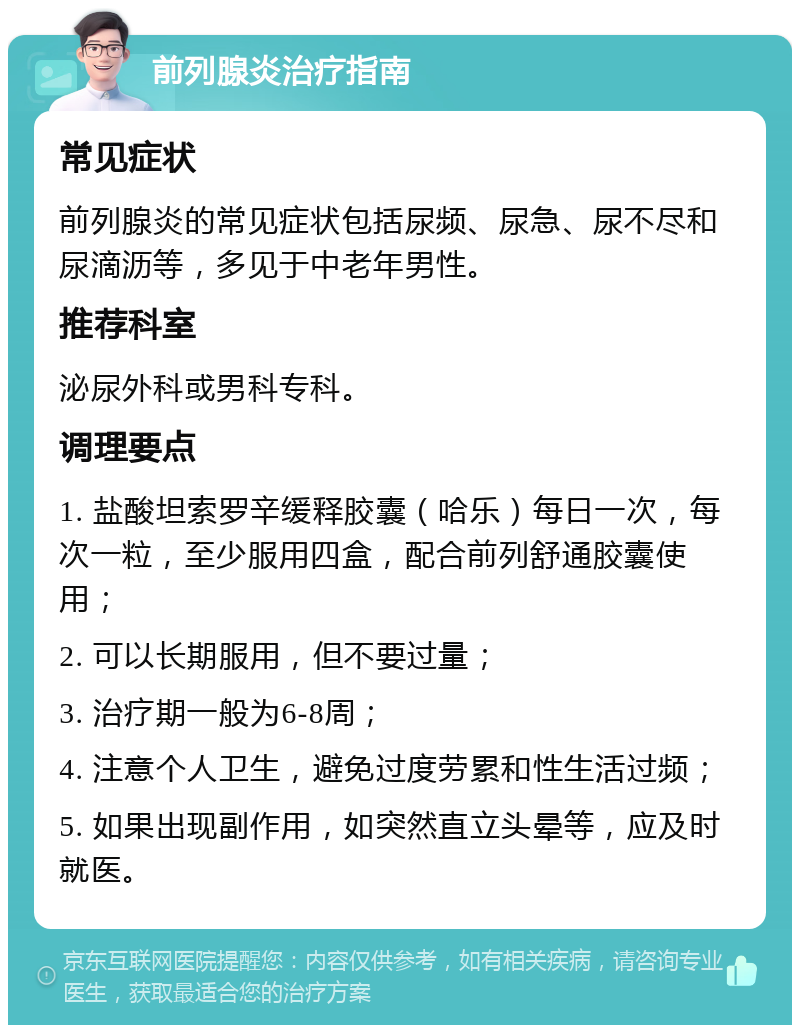 前列腺炎治疗指南

常见症状

前列腺炎的常见症状包括尿频、尿急、尿不尽和尿滴沥等，多见于中老年男性。

推荐科室

泌尿外科或男科专科。

调理要点

1. 盐酸坦索罗辛缓释胶囊（哈乐）每日一次，每次一粒，至少服用四盒，配合前列舒通胶囊使用；

2. 可以长期服用，但不要过量；

3. 治疗期一般为6-8周；

4. 注意个人卫生，避免过度劳累和性生活过频；

5. 如果出现副作用，如突然直立头晕等，应及时就医。

京东互联网医院提醒您：内容仅供参考，如有相关疾病，请咨询专业医生，获取最适合您的治疗方案